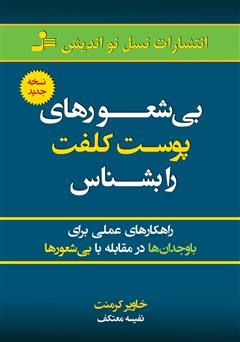 انتشارات نسل نو اندیش

نسخه جدید

بی‌شعورهای
پوست کلفت
را بشناس

راهکارهای عملی برای
باوجدان‌ها در مقابله با بی‌شعورها

خاویر کرمنت
نفیسه معتکف